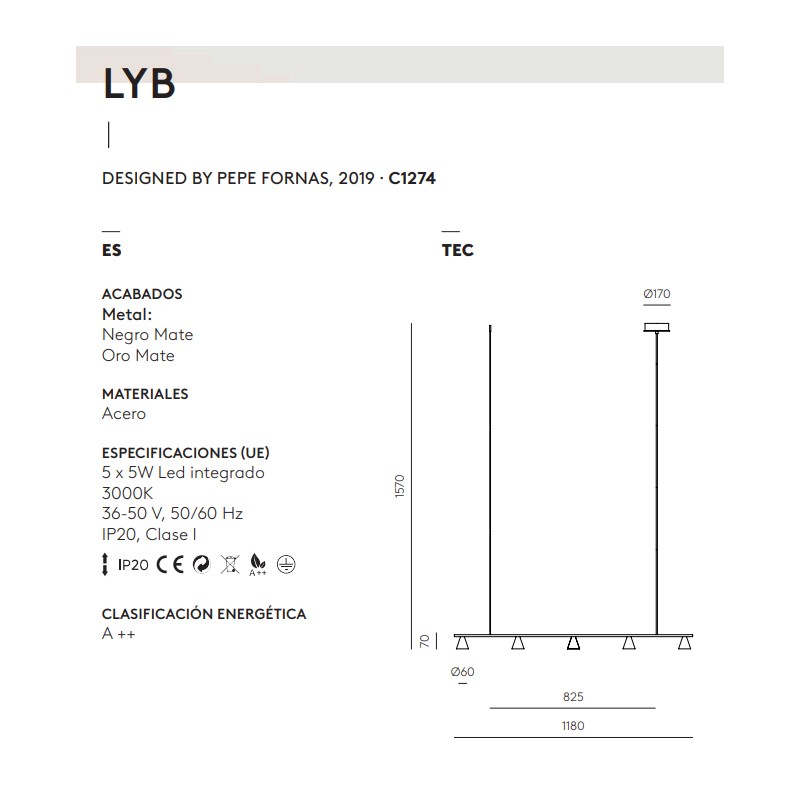 LYB

DESIGNED BY PEPE FORNAS, 2019 · C1274

ES

ACABADOS
Metal:
Negro Mate
Oro Mate

MATERIALES
Acero

ESPECIFICACIONES (UE)
5 x 5W Led integrado
3000K
36-50 V, 50/60 Hz
IP20, Clase I

IP20 CE A++

CLASIFICACIÓN ENERGÉTICA
A ++

TEC

Ø170
1570
70
Ø60
825
1180